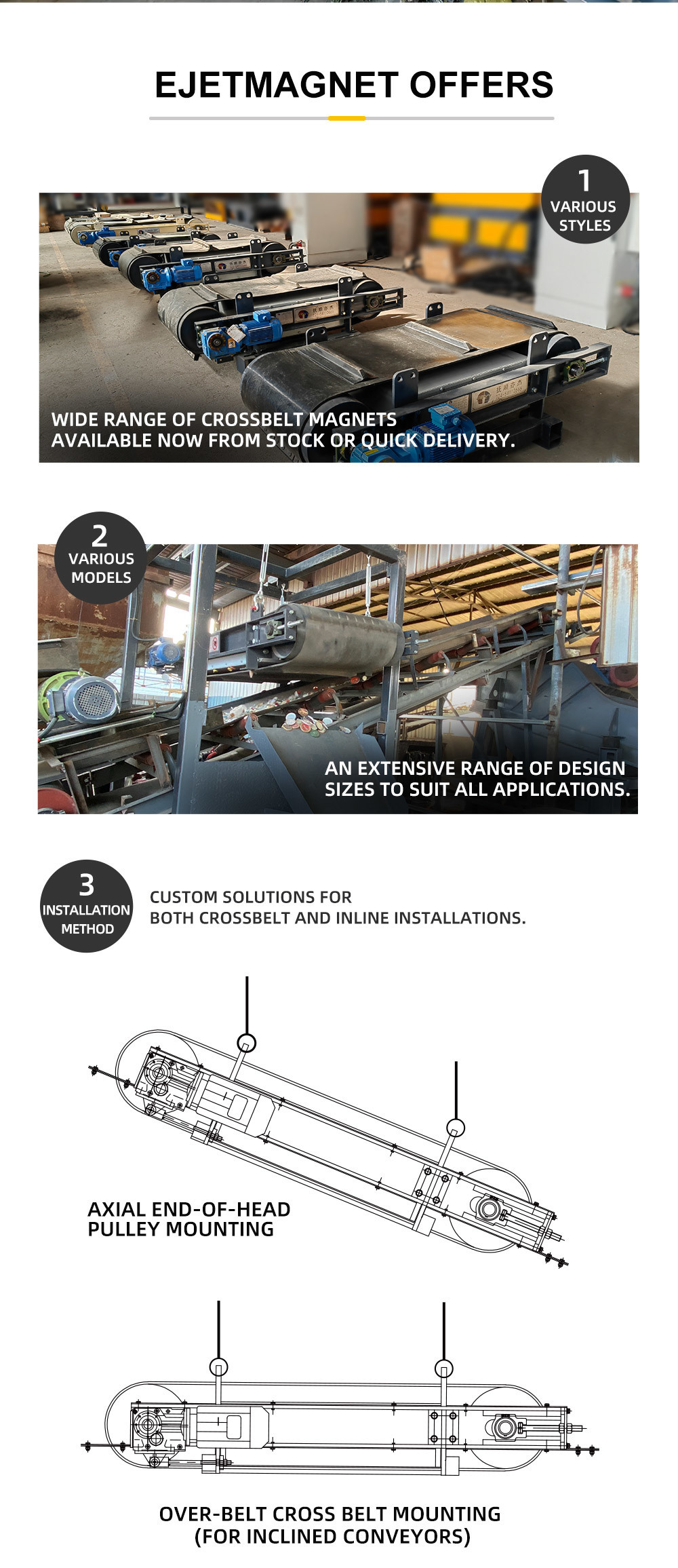 EJETMAGNET OFFERS

1
VARIOUS STYLES

WIDE RANGE OF CROSSBELT MAGNETS AVAILABLE NOW FROM STOCK OR QUICK DELIVERY.

2
VARIOUS MODELS

AN EXTENSIVE RANGE OF DESIGN SIZES TO SUIT ALL APPLICATIONS.

3
INSTALLATION METHOD

CUSTOM SOLUTIONS FOR BOTH CROSSBELT AND INLINE INSTALLATIONS.

AXIAL END-OF-HEAD PULLEY MOUNTING

OVER-BELT CROSS BELT MOUNTING (FOR INCLINED CONVEYORS)